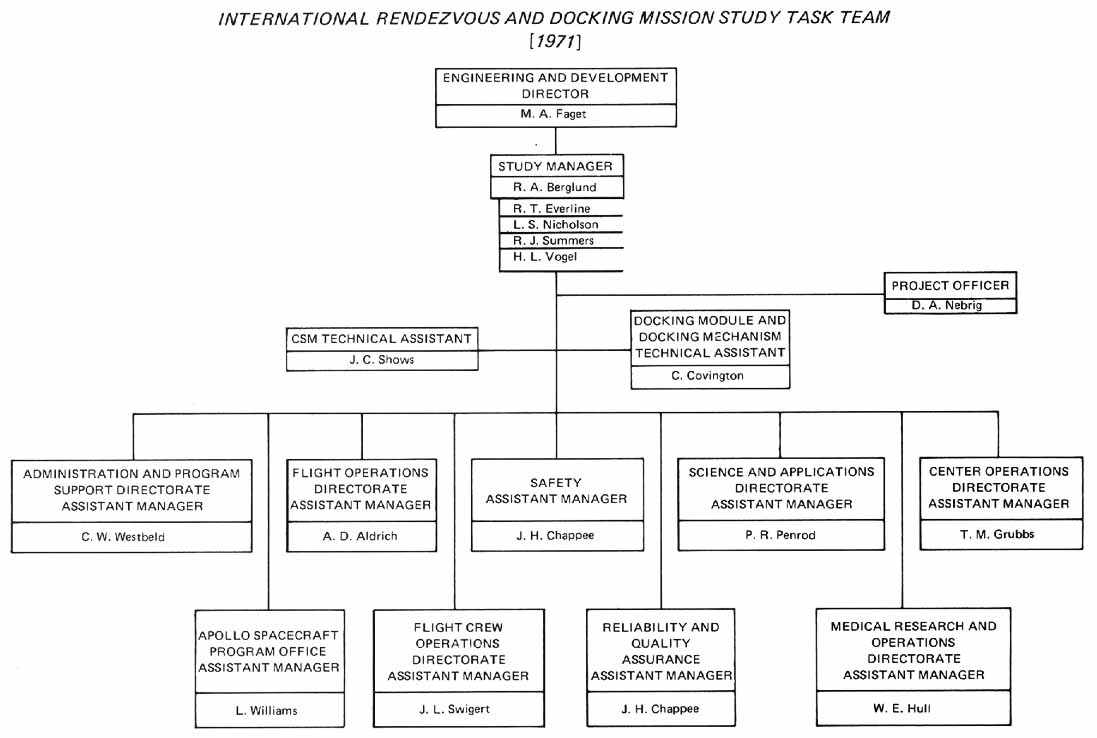 INTERNATIONAL RENDEZVOUS AND DOCKING MISSION STUDY TASK TEAM
[1971]

ENGINEERING AND DEVELOPMENT DIRECTOR
M. A. Faget

STUDY MANAGER
R. A. Berglund
R. T. Everline
L. S. Nicholson
R. J. Summers
H. L. Vogel

PROJECT OFFICER
D. A. Nebrig

CSM TECHNICAL ASSISTANT
J. C. Shows

DOCKING MODULE AND DOCKING MECHANISM TECHNICAL ASSISTANT
C. Covington

ADMINISTRATION AND PROGRAM SUPPORT DIRECTORATE ASSISTANT MANAGER
C. W. Westbeld

FLIGHT OPERATIONS DIRECTORATE ASSISTANT MANAGER
A. D. Aldrich

SAFETY ASSISTANT MANAGER
J. H. Chappee

SCIENCE AND APPLICATIONS DIRECTORATE ASSISTANT MANAGER
P. R. Penrod

CENTER OPERATIONS DIRECTORATE ASSISTANT MANAGER
T. M. Grubbs

APOLLO SPACECRAFT PROGRAM OFFICE ASSISTANT MANAGER
L. Williams

FLIGHT CREW OPERATIONS DIRECTORATE ASSISTANT MANAGER
J. L. Swigert

RELIABILITY AND QUALITY ASSURANCE ASSISTANT MANAGER
J. H. Chappee

MEDICAL RESEARCH AND OPERATIONS DIRECTORATE ASSISTANT MANAGER
W. E. Hull